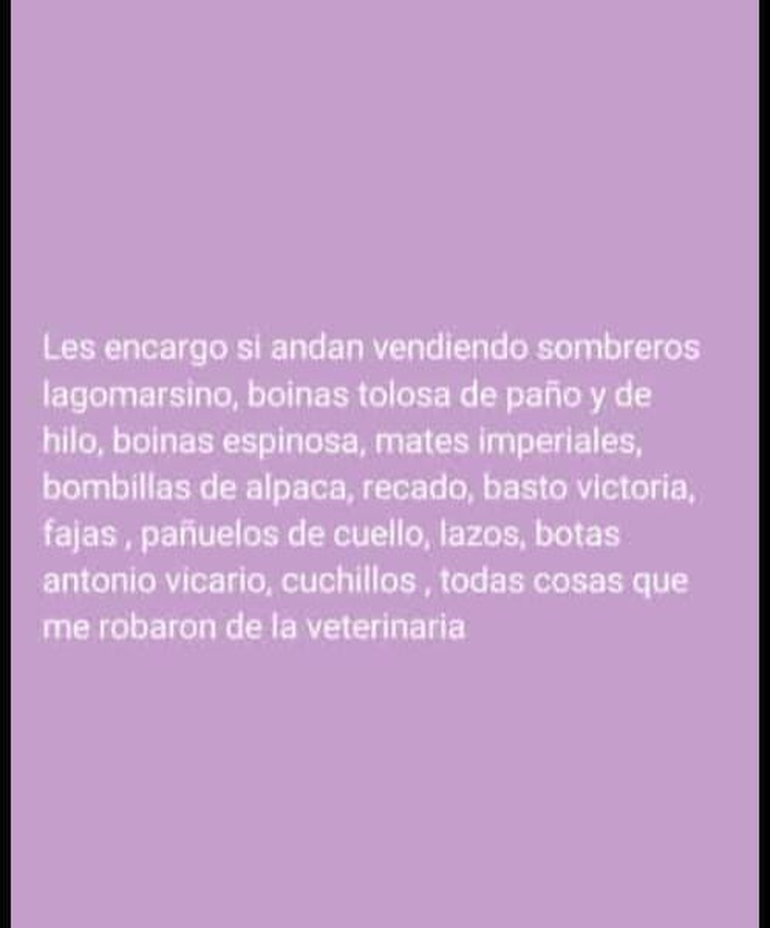 Les encargo si andan vendiendo sombreros lagomarsino, boinas tolosa de paño y de hilo, boinas espinosa, mates imperiales, bombillas de alpaca, recado, basto victoria, fajas , pañuelos de cuello, lazos, botas antonio vicario, cuchillos , todas cosas que me robaron de la veterinaria